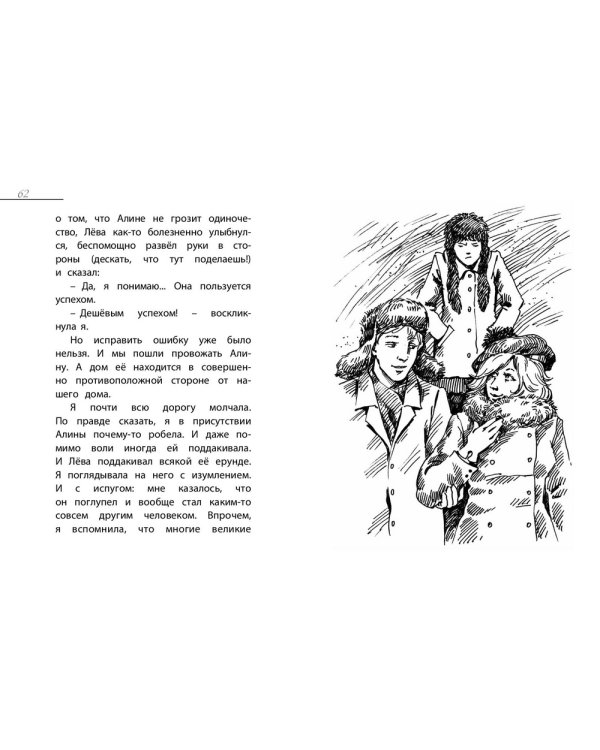 62

о том, что Алине не грозит одиночество, Лёва как-то болезненно улыбнулся, беспомощно развёл руки в стороны (дескать, что тут поделаешь!) и сказал:

– Да, я понимаю... Она пользуется успехом.

– Дешёвым успехом! – воскликнула я.

Но исправить ошибку уже было нельзя. И мы пошли провожать Алину. А дом её находится в совершенно противоположной стороне от нашего дома.

Я почти всю дорогу молчала. По правде сказать, я в присутствии Алины почему-то робела. И даже помимо воли иногда ей поддакивала. И Лёва поддакивал всякой её ерунде. Я поглядывала на него с изумлением. И с испугом: мне казалось, что он поглупел и вообще стал каким-то совсем другим человеком. Впрочем, я вспомнила, что многие великие